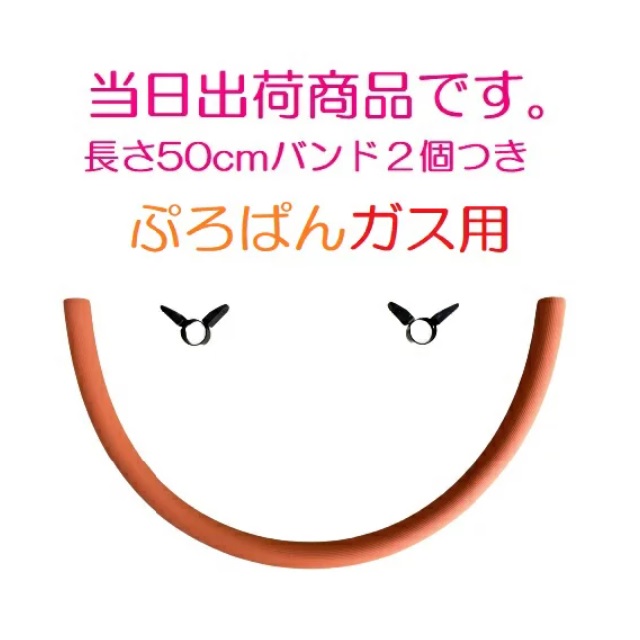 当日出荷商品です。
長さ50cmバンド２個つき

ぷろぱんガス用